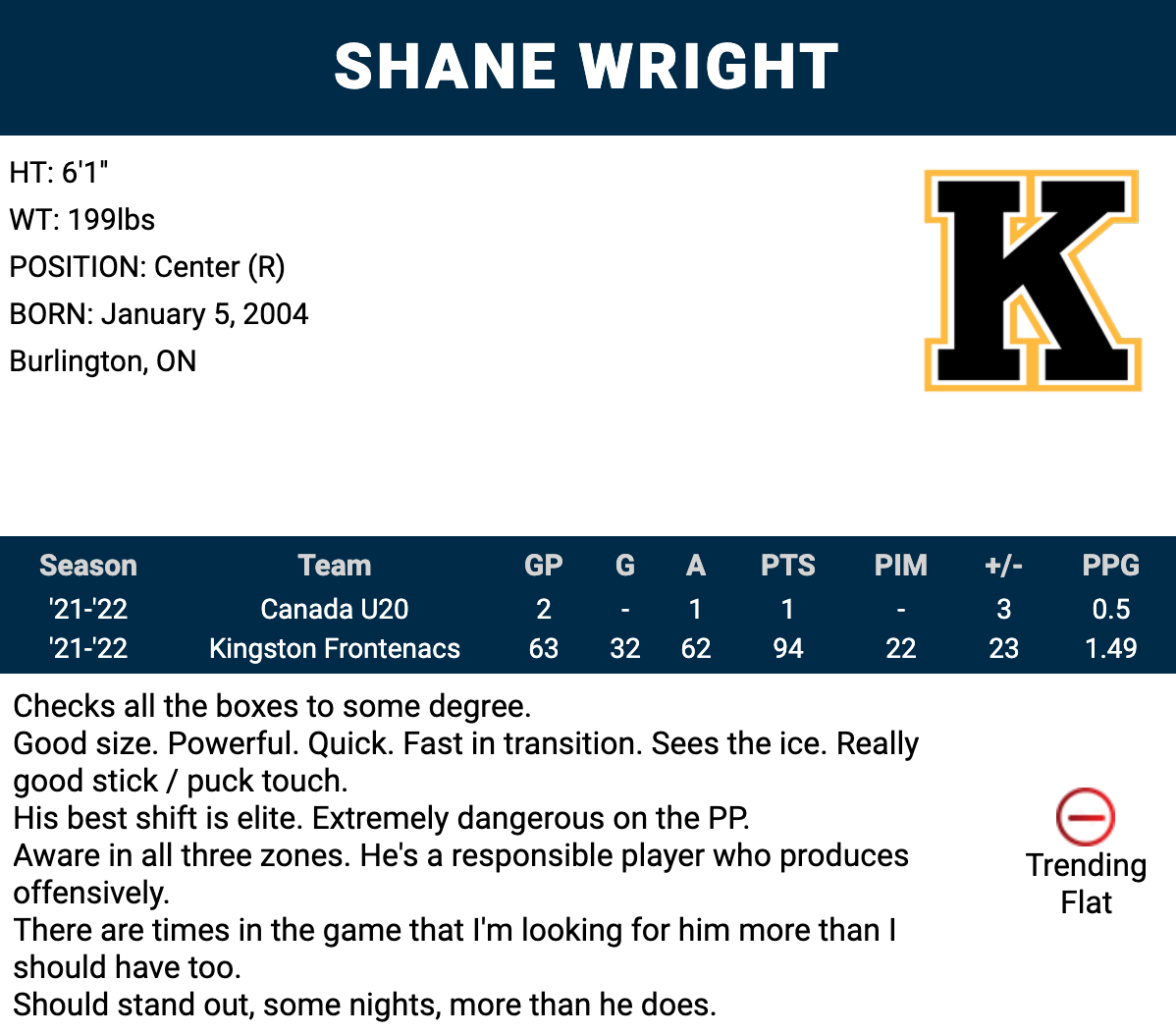 SHANE WRIGHT

HT: 6'1"
WT: 199lbs
POSITION: Center (R)
BORN: January 5, 2004
Burlington, ON

K

| Season | Team | GP | G | A | PTS | PIM | +/- | PPG |
|---|---|---|---|---|---|---|---|---|
| '21-'22 | Canada U20 | 2 | - | 1 | 1 | - | 3 | 0.5 |
| '21-'22 | Kingston Frontenacs | 63 | 32 | 62 | 94 | 22 | 23 | 1.49 |

Checks all the boxes to some degree.
Good size. Powerful. Quick. Fast in transition. Sees the ice. Really good stick / puck touch.
His best shift is elite. Extremely dangerous on the PP.
Aware in all three zones. He's a responsible player who produces offensively.
There are times in the game that I'm looking for him more than I should have too.
Should stand out, some nights, more than he does.

Trending
Flat